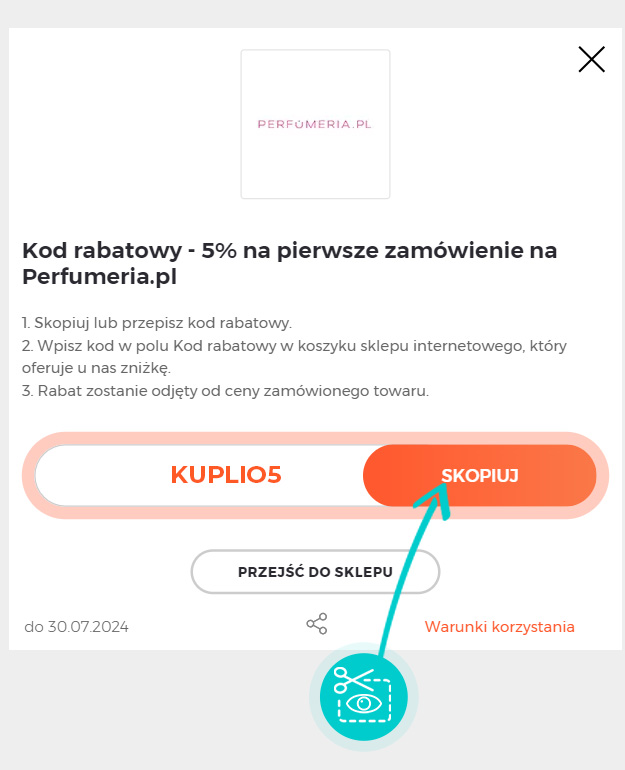 PERFUMERIA.PL

Kod rabatowy - 5% na pierwsze zamówienie na Perfumeria.pl

1. Skopiuj lub przepisz kod rabatowy.
2. Wpisz kod w polu Kod rabatowy w koszyku sklepu internetowego, który oferuje u nas zniżkę.
3. Rabat zostanie odjęty od ceny zamówionego towaru.

KUPLIO5

SKOPIUJ

PRZEJŚĆ DO SKLEPU

do 30.07.2024

Warunki korzystania